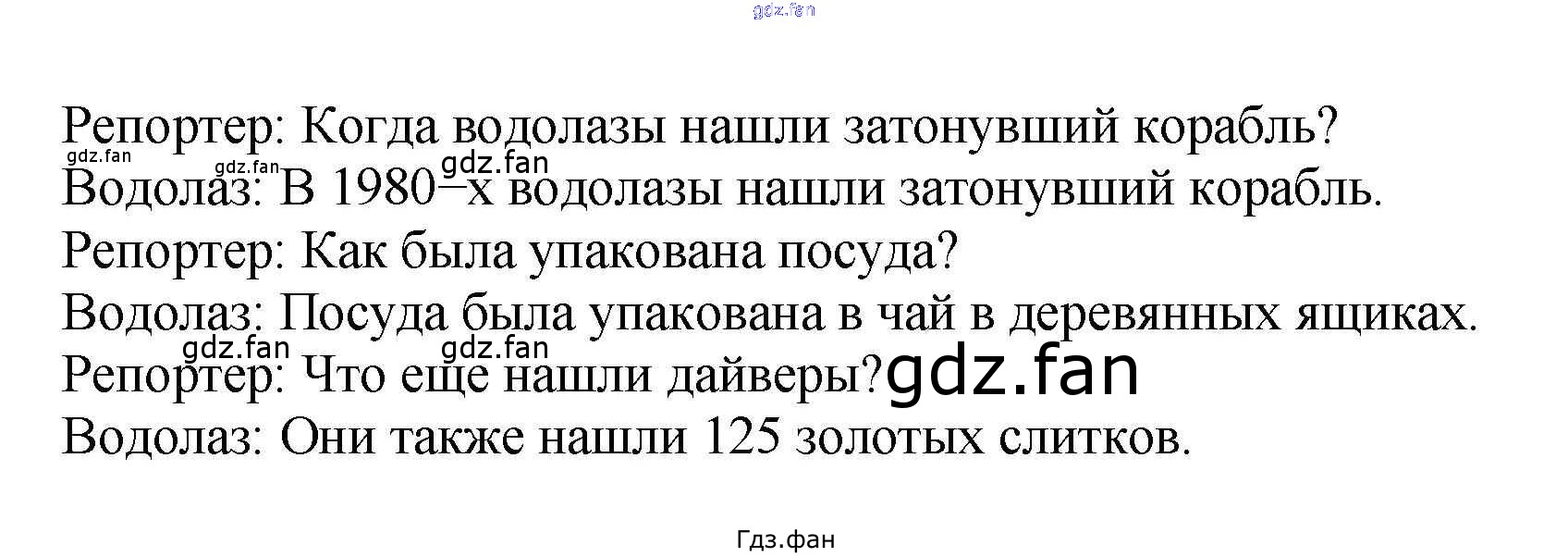 Репортер: Когда водолазы нашли затонувший корабль?

Водолаз: В 1980–х водолазы нашли затонувший корабль.

Репортер: Как была упакована посуда?

Водолаз: Посуда была упакована в чай в деревянных ящиках.

Репортер: Что еще нашли дайверы?

Водолаз: Они также нашли 125 золотых слитков.

Гдз.фан

gdz.fan